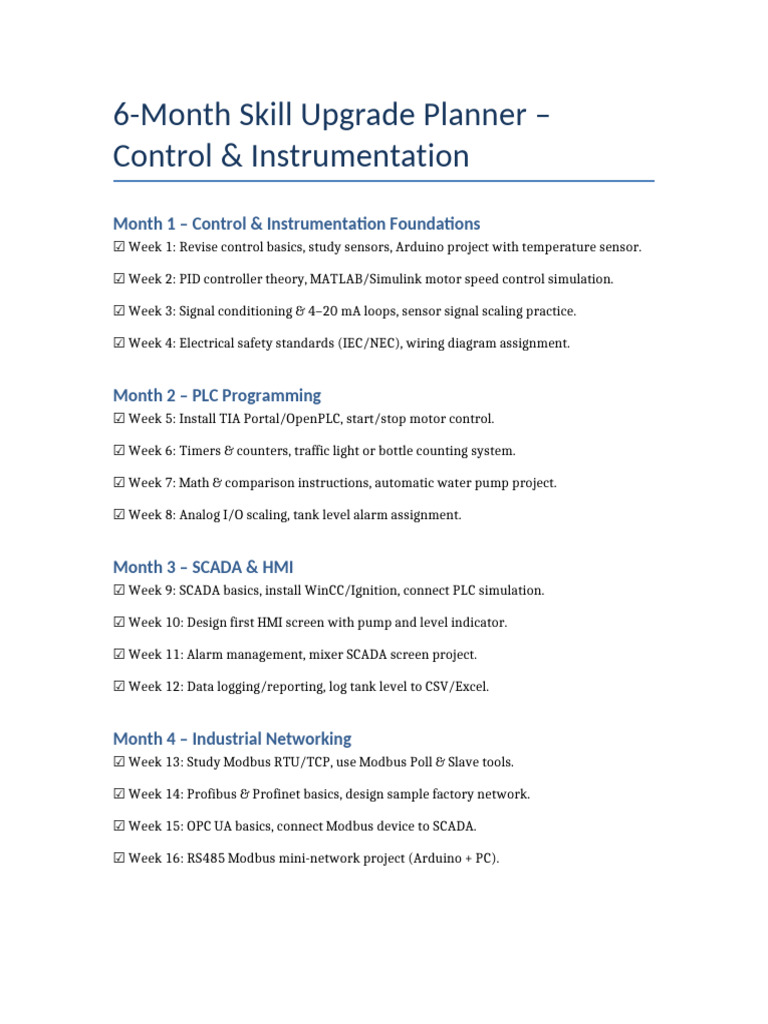 6-Month Skill Upgrade Planner – Control & Instrumentation

Month 1 – Control & Instrumentation Foundations

☑ Week 1: Revise control basics, study sensors, Arduino project with temperature sensor.

☑ Week 2: PID controller theory, MATLAB/Simulink motor speed control simulation.

☑ Week 3: Signal conditioning & 4–20 mA loops, sensor signal scaling practice.

☑ Week 4: Electrical safety standards (IEC/NEC), wiring diagram assignment.

Month 2 – PLC Programming

☑ Week 5: Install TIA Portal/OpenPLC, start/stop motor control.

☑ Week 6: Timers & counters, traffic light or bottle counting system.

☑ Week 7: Math & comparison instructions, automatic water pump project.

☑ Week 8: Analog I/O scaling, tank level alarm assignment.

Month 3 – SCADA & HMI

☑ Week 9: SCADA basics, install WinCC/Ignition, connect PLC simulation.

☑ Week 10: Design first HMI screen with pump and level indicator.

☑ Week 11: Alarm management, mixer SCADA screen project.

☑ Week 12: Data logging/reporting, log tank level to CSV/Excel.

Month 4 – Industrial Networking

☑ Week 13: Study Modbus RTU/TCP, use Modbus Poll & Slave tools.

☑ Week 14: Profibus & Profinet basics, design sample factory network.

☑ Week 15: OPC UA basics, connect Modbus device to SCADA.

☑ Week 16: RS485 Modbus mini-network project (Arduino + PC).